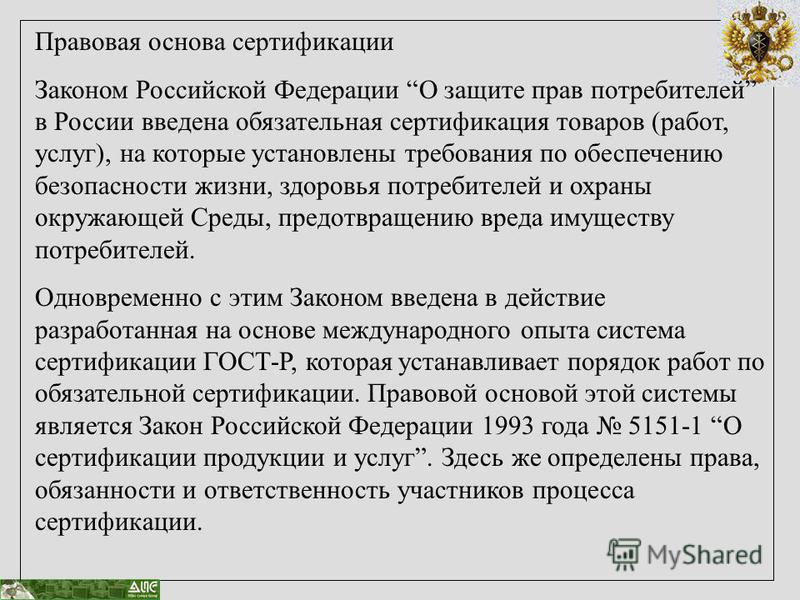 Правовая основа сертификации

Законом Российской Федерации “О защите прав потребителей” в России введена обязательная сертификация товаров (работ, услуг), на которые установлены требования по обеспечению безопасности жизни, здоровья потребителей и охраны окружающей Среды, предотвращению вреда имуществу потребителей.

Одновременно с этим Законом введена в действие разработанная на основе международного опыта система сертификации ГОСТ-Р, которая устанавливает порядок работ по обязательной сертификации. Правовой основой этой системы является Закон Российской Федерации 1993 года № 5151-1 “О сертификации продукции и услуг”. Здесь же определены права, обязанности и ответственность участников процесса сертификации.

MyShared